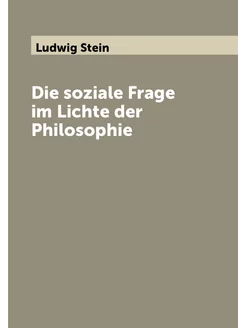 Ludwig Stein

Die soziale Frage im Lichte der Philosophie